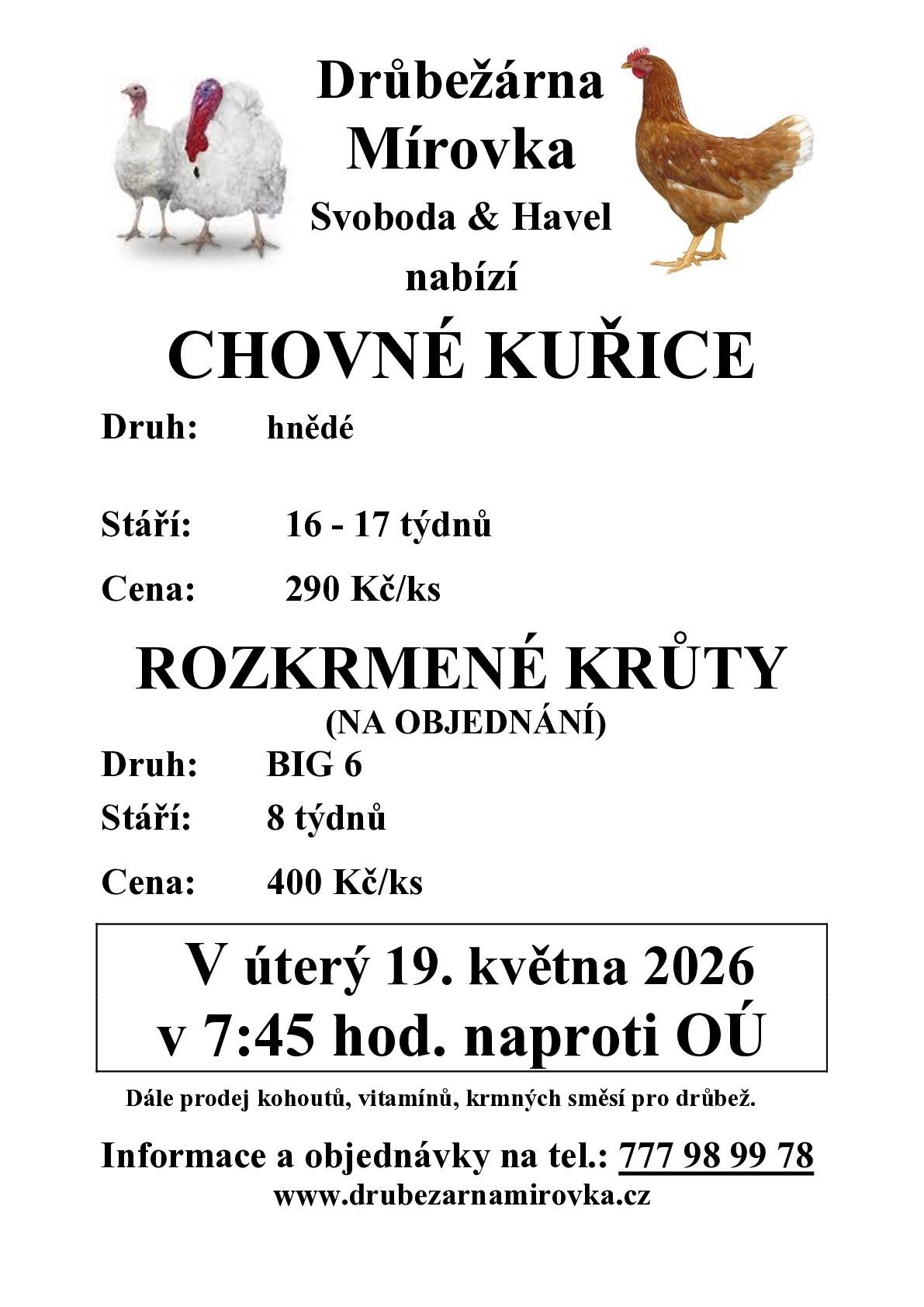 Drůbežárna
Mírovka
Svoboda & Havel
nabízí

CHOVNÉ KUŘICE

Druh: hnědé

Stáří: 16 - 17 týdnů

Cena: 290 Kč/ks

ROZKRMENÉ KRŮTY
(NA OBJEDNÁNÍ)

Druh: BIG 6

Stáří: 8 týdnů

Cena: 400 Kč/ks

V úterý 19. května 2026
v 7:45 hod. naproti OÚ

Dále prodej kohoutů, vitamínů, krmných směsí pro drůbež.

Informace a objednávky na tel.: 777 98 99 78
www.drubezarnamirovka.cz